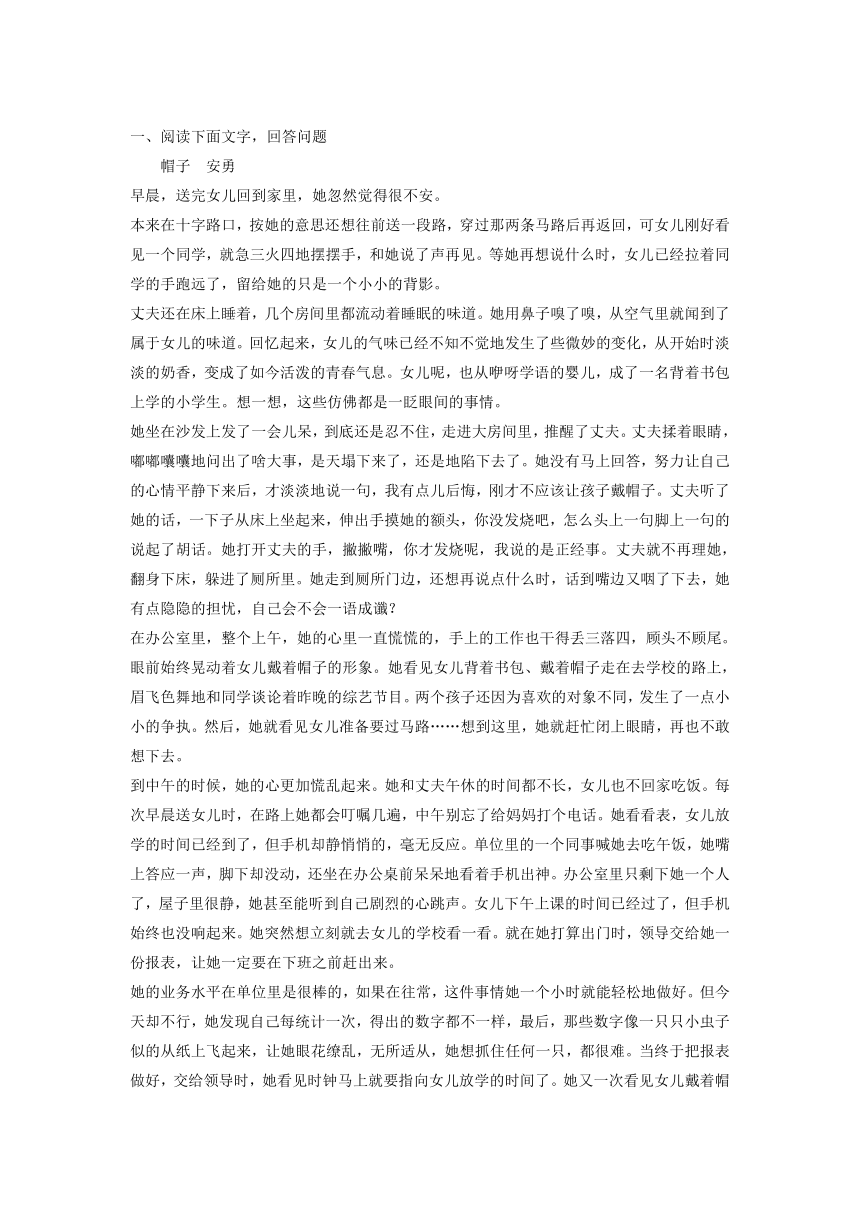 一、阅读下面文字，回答问题

帽子　安勇

早晨，送完女儿回到家里，她忽然觉得很不安。

本来在十字路口，按她的意思还想往前送一段路，穿过那两条马路后再返回，可女儿刚好看见一个同学，就急三火四地摆摆手，和她说了声再见。等她再想说什么时，女儿已经拉着同学的手跑远了，留给她的只是一个小小的背影。

丈夫还在床上睡着，几个房间里都流动着睡眠的味道。她用鼻子嗅了嗅，从空气里就闻到了属于女儿的味道。回忆起来，女儿的气味已经不知不觉地发生了些微妙的变化，从开始时淡淡的奶香，变成了如今活泼的青春气息。女儿呢，也从咿呀学语的婴儿，成了一名背着书包上学的小学生。想一想，这些仿佛都是一眨眼间的事情。

她坐在沙发上发了一会儿呆，到底还是忍不住，走进大房间里，推醒了丈夫。丈夫揉着眼睛，嘟嘟囔囔地问出了啥大事，是天塌下来了，还是地陷下去了。她没有马上回答，努力让自己的心情平静下来后，才淡淡地说一句，我有点儿后悔，刚才不应该让孩子戴帽子。丈夫听了她的话，一下子从床上坐起来，伸出手摸她的额头，你没发烧吧，怎么头上一句脚上一句的说起了胡话。她打开丈夫的手，撇撇嘴，你才发烧呢，我说的是正经事。丈夫就不再理她，翻身下床，躲进了厕所里。她走到厕所门边，还想再说点什么时，话到嘴边又咽了下去，她有点隐隐的担忧，自己会不会一语成谶？

在办公室里，整个上午，她的心里一直慌慌的，手上的工作也干得丢三落四，顾头不顾尾。眼前始终晃动着女儿戴着帽子的形象。她看见女儿背着书包、戴着帽子走在去学校的路上，眉飞色舞地和同学谈论着昨晚的综艺节目。两个孩子还因为喜欢的对象不同，发生了一点小小的争执。然后，她就看见女儿准备要过马路……想到这里，她就赶忙闭上眼睛，再也不敢想下去。

到中午的时候，她的心更加慌乱起来。她和丈夫午休的时间都不长，女儿也不回家吃饭。每次早晨送女儿时，在路上她都会叮嘱几遍，中午别忘了给妈妈打个电话。她看看表，女儿放学的时间已经到了，但手机却静悄悄的，毫无反应。单位里的一个同事喊她去吃午饭，她嘴上答应一声，脚下却没动，还坐在办公桌前呆呆地看着手机出神。办公室里只剩下她一个人了，屋子里很静，她甚至能听到自己剧烈的心跳声。女儿下午上课的时间已经过了，但手机始终也没响起来。她突然想立刻就去女儿的学校看一看。就在她打算出门时，领导交给她一份报表，让她一定要在下班之前赶出来。

她的业务水平在单位里是很棒的，如果在往常，这件事情她一个小时就能轻松地做好。但今天却不行，她发现自己每统计一次，得出的数字都不一样，最后，那些数字像一只只小虫子似的从纸上飞起来，让她眼花缭乱，无所适从，她想抓住任何一只，都很难。当终于把报表做好，交给领导时，她看见时钟马上就要指向女儿放学的时间了。她又一次看见女儿戴着帽